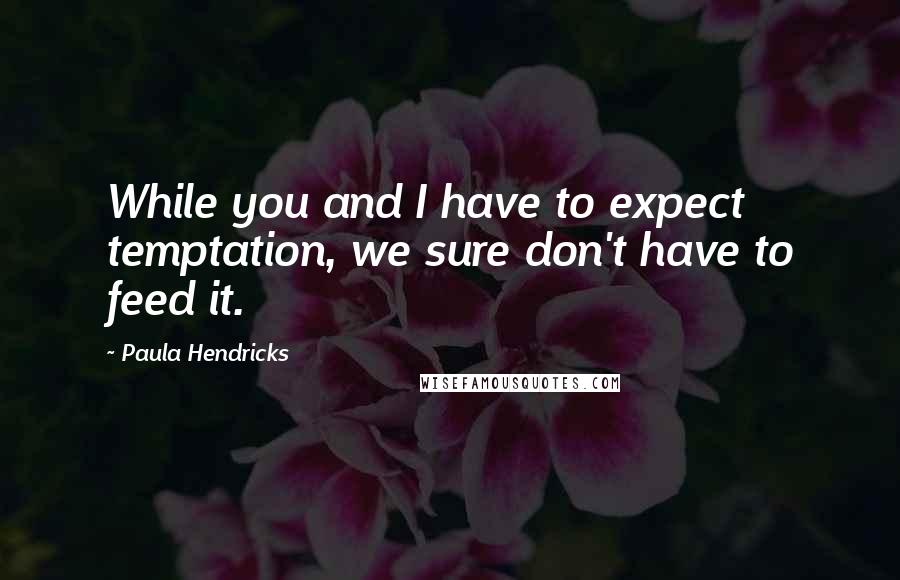 While you and I have to expect temptation, we sure don't have to feed it.

~ Paula Hendricks

WISEFAMOUSQUOTES.COM